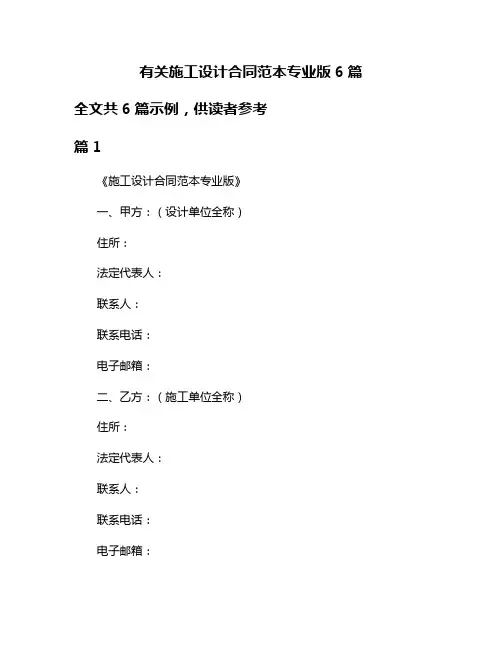 有关施工设计合同范本专业版 6 篇

全文共 6 篇示例，供读者参考

篇 1

《施工设计合同范本专业版》

一、甲方：（设计单位全称）

住所：

法定代表人：

联系人：

联系电话：

电子邮箱：

二、乙方：（施工单位全称）

住所：

法定代表人：

联系人：

联系电话：

电子邮箱：